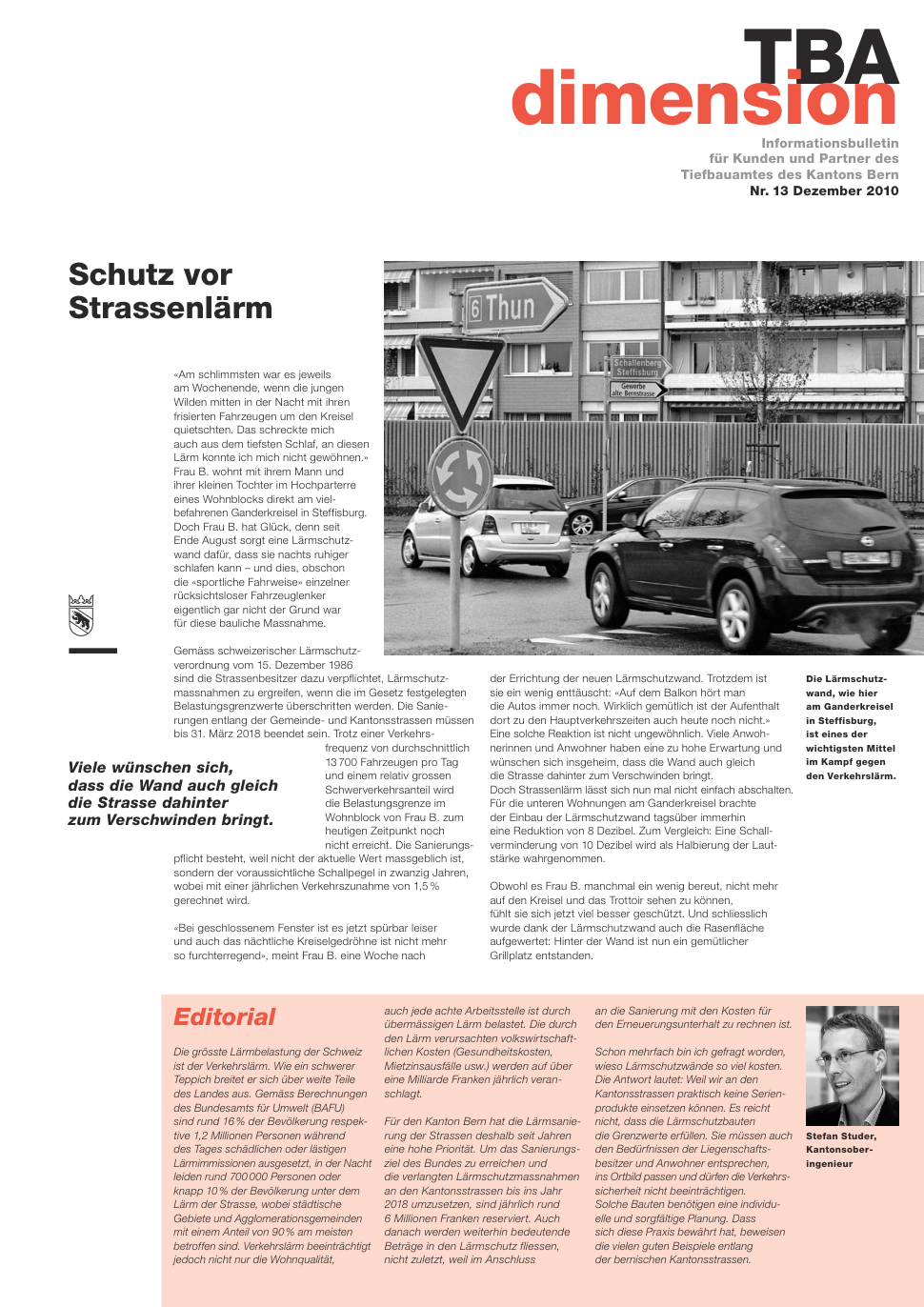 TBA
dimension

Informationsbulletin
für Kunden und Partner des
Tiefbauamtes des Kantons Bern
Nr. 13 Dezember 2010

Schutz vor Strassenlärm

6 Thun

Schallenberg Steffisburg

Gewerbe alte Bernstrasse

«Am schlimmsten war es jeweils am Wochenende, wenn die jungen Wilden mitten in der Nacht mit ihren frisierten Fahrzeugen um den Kreisel quietschten. Das schreckte mich auch aus dem tiefsten Schlaf, an diesen Lärm konnte ich mich nicht gewöhnen.» Frau B. wohnt mit ihrem Mann und ihrer kleinen Tochter im Hochparterre eines Wohnblocks direkt am vielbefahrenen Ganderkreisel in Steffisburg. Doch Frau B. hat Glück, denn seit Ende August sorgt eine Lärmschutzwand dafür, dass sie nachts ruhiger schlafen kann – und dies, obschon die «sportliche Fahrweise» einzelner rücksichtsloser Fahrzeuglenker eigentlich gar nicht der Grund war für diese bauliche Massnahme.

Gemäss schweizerischer Lärmschutzverordnung vom 15. Dezember 1986 sind die Strassenbesitzer dazu verpflichtet, Lärmschutzmassnahmen zu ergreifen, wenn die im Gesetz festgelegten Belastungsgrenzwerte überschritten werden. Die Sanierungen entlang der Gemeinde- und Kantonsstrassen müssen bis 31. März 2018 beendet sein. Trotz einer Verkehrsfrequenz von durchschnittlich 13 700 Fahrzeugen pro Tag und einem relativ grossen Schwerverkehrsanteil wird die Belastungsgrenze im Wohnblock von Frau B. zum heutigen Zeitpunkt noch nicht erreicht. Die Sanierungspflicht besteht, weil nicht der aktuelle Wert massgeblich ist, sondern der voraussichtliche Schallpegel in zwanzig Jahren, wobei mit einer jährlichen Verkehrszunahme von 1,5 % gerechnet wird.

Viele wünschen sich, dass die Wand auch gleich die Strasse dahinter zum Verschwinden bringt.

«Bei geschlossenem Fenster ist es jetzt spürbar leiser und auch das nächtliche Kreiselgedröhne ist nicht mehr so furchterregend», meint Frau B. eine Woche nach der Errichtung der neuen Lärmschutzwand. Trotzdem ist sie ein wenig enttäuscht: «Auf dem Balkon hört man die Autos immer noch. Wirklich gemütlich ist der Aufenthalt dort zu den Hauptverkehrszeiten auch heute noch nicht.» Eine solche Reaktion ist nicht ungewöhnlich. Viele Anwohnerinnen und Anwohner haben eine zu hohe Erwartung und wünschen sich insgeheim, dass die Wand auch gleich die Strasse dahinter zum Verschwinden bringt. Doch Strassenlärm lässt sich nun mal nicht einfach abschalten. Für die unteren Wohnungen am Ganderkreisel brachte der Einbau der Lärmschutzwand tagsüber immerhin eine Reduktion von 8 Dezibel. Zum Vergleich: Eine Schallverminderung von 10 Dezibel wird als Halbierung der Lautstärke wahrgenommen.

Obwohl es Frau B. manchmal ein wenig bereut, nicht mehr auf den Kreisel und das Trottoir sehen zu können, fühlt sie sich jetzt viel besser geschützt. Und schliesslich wurde dank der Lärmschutzwand auch die Rasenfläche aufgewertet: Hinter der Wand ist nun ein gemütlicher Grillplatz entstanden.

Die Lärmschutzwand, wie hier am Ganderkreisel in Steffisburg, ist eines der wichtigsten Mittel im Kampf gegen den Verkehrslärm.

Editorial

Die grösste Lärmbelastung der Schweiz ist der Verkehrslärm. Wie ein schwerer Teppich breitet er sich über weite Teile des Landes aus. Gemäss Berechnungen des Bundesamts für Umwelt (BAFU) sind rund 16 % der Bevölkerung respektive 1,2 Millionen Personen während des Tages schädlichen oder lästigen Lärmimmissionen ausgesetzt, in der Nacht leiden rund 700 000 Personen oder knapp 10 % der Bevölkerung unter dem Lärm der Strasse, wobei städtische Gebiete und Agglomerationsgemeinden mit einem Anteil von 90 % am meisten betroffen sind. Verkehrslärm beeinträchtigt jedoch nicht nur die Wohnqualität, auch jede achte Arbeitsstelle ist durch übermässigen Lärm belastet. Die durch den Lärm verursachten volkswirtschaftlichen Kosten (Gesundheitskosten, Mietzinsausfälle usw.) werden auf über eine Milliarde Franken jährlich veranschlagt.

Für den Kanton Bern hat die Lärmsanierung der Strassen deshalb seit Jahren eine hohe Priorität. Um das Sanierungsziel des Bundes zu erreichen und die verlangten Lärmschutzmassnahmen an den Kantonsstrassen bis ins Jahr 2018 umzusetzen, sind jährlich rund 6 Millionen Franken reserviert. Auch danach werden weiterhin bedeutende Beträge in den Lärmschutz fliessen, nicht zuletzt, weil im Anschluss an die Sanierung mit den Kosten für den Erneuerungsunterhalt zu rechnen ist.

Schon mehrfach bin ich gefragt worden, wieso Lärmschutzwände so viel kosten. Die Antwort lautet: Weil wir an den Kantonsstrassen praktisch keine Serienprodukte einsetzen können. Es reicht nicht, dass die Lärmschutzbauten die Grenzwerte erfüllen. Sie müssen auch den Bedürfnissen der Liegenschaftsbesitzer und Anwohner entsprechen, ins Ortbild passen und dürfen die Verkehrssicherheit nicht beeinträchtigen. Solche Bauten benötigen eine individuelle und sorgfältige Planung. Dass sich diese Praxis bewährt hat, beweisen die vielen guten Beispiele entlang der bernischen Kantonsstrassen.

Stefan Studer, Kantonsoberingenieur